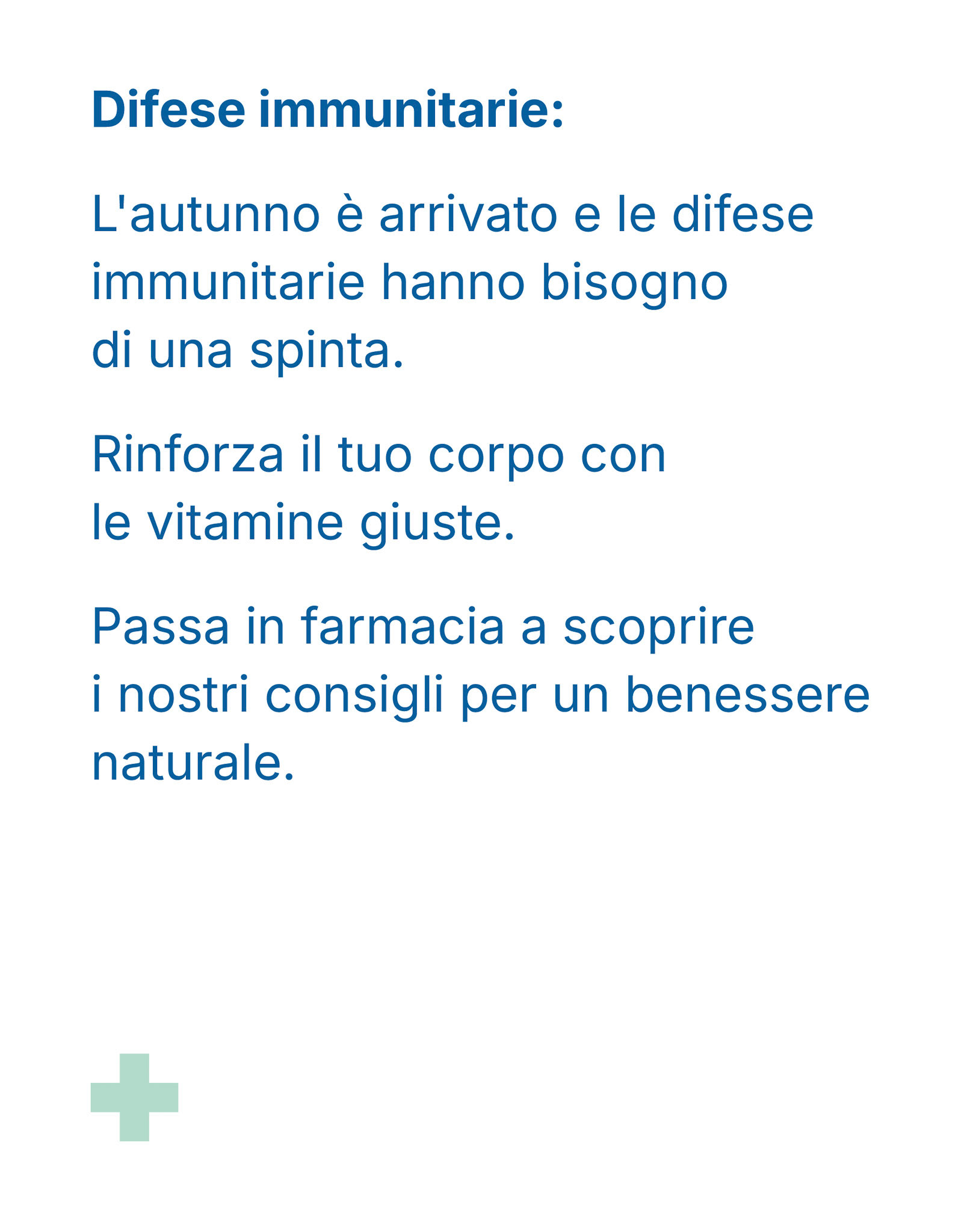 Difese immunitarie:

L'autunno è arrivato e le difese immunitarie hanno bisogno di una spinta.

Rinforza il tuo corpo con le vitamine giuste.

Passa in farmacia a scoprire i nostri consigli per un benessere naturale.